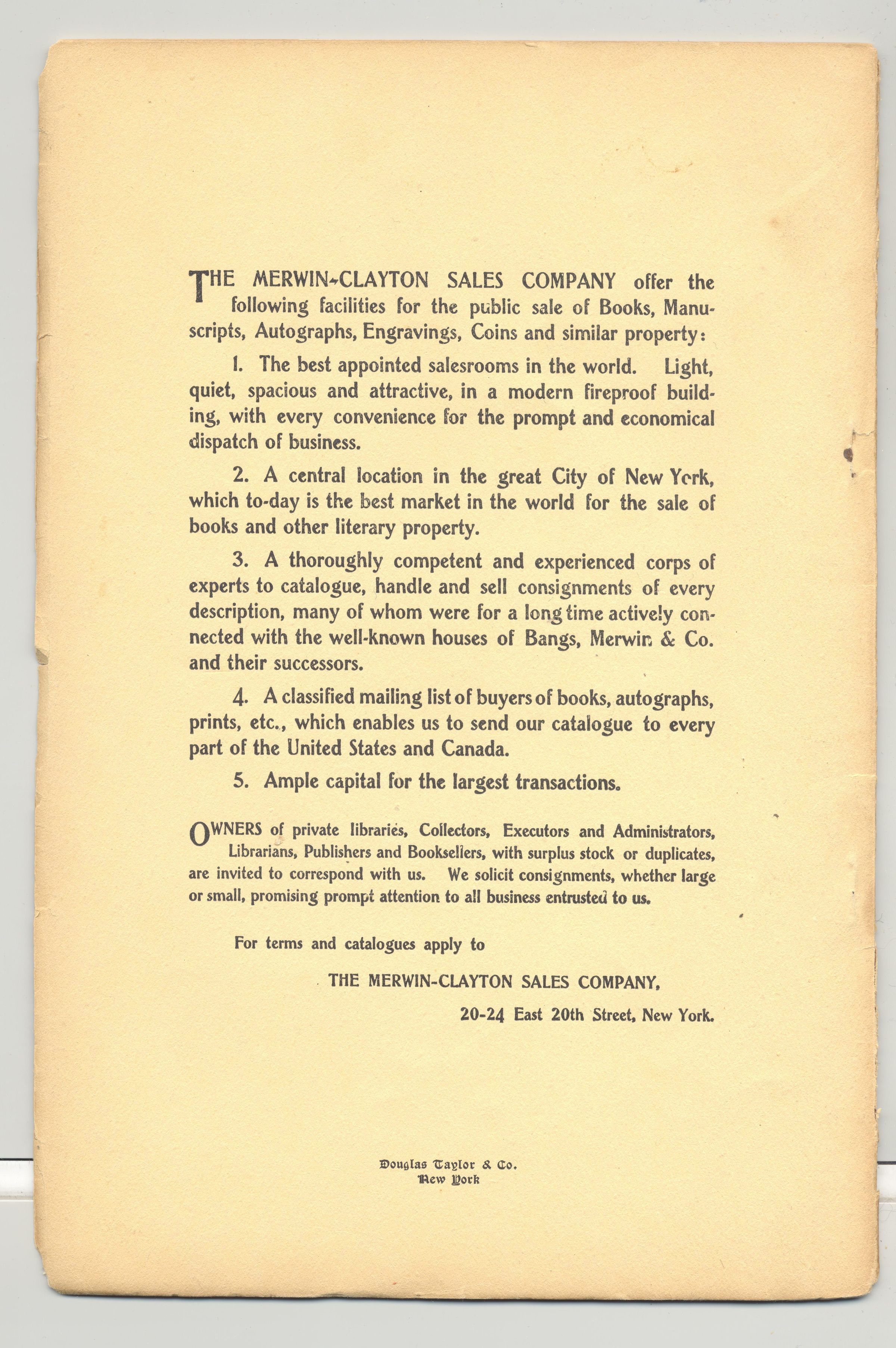 THE MERWIN-CLAYTON SALES COMPANY offer the following facilities for the public sale of Books, Manuscripts, Autographs, Engravings, Coins and similar property:

1. The best appointed salesrooms in the world. Light, quiet, spacious and attractive, in a modern fireproof building, with every convenience for the prompt and economical dispatch of business.

2. A central location in the great City of New York, which to-day is the best market in the world for the sale of books and other literary property.

3. A thoroughly competent and experienced corps of experts to catalogue, handle and sell consignments of every description, many of whom were for a long time actively connected with the well-known houses of Bangs, Merwin & Co. and their successors.

4. A classified mailing list of buyers of books, autographs, prints, etc., which enables us to send our catalogue to every part of the United States and Canada.

5. Ample capital for the largest transactions.

OWNERS of private libraries, Collectors, Executors and Administrators, Librarians, Publishers and Booksellers, with surplus stock or duplicates, are invited to correspond with us. We solicit consignments, whether large or small, promising prompt attention to all business entrusted to us.

For terms and catalogues apply to

THE MERWIN-CLAYTON SALES COMPANY,

20-24 East 20th Street, New York.

Douglas Taylor & Co.
New York